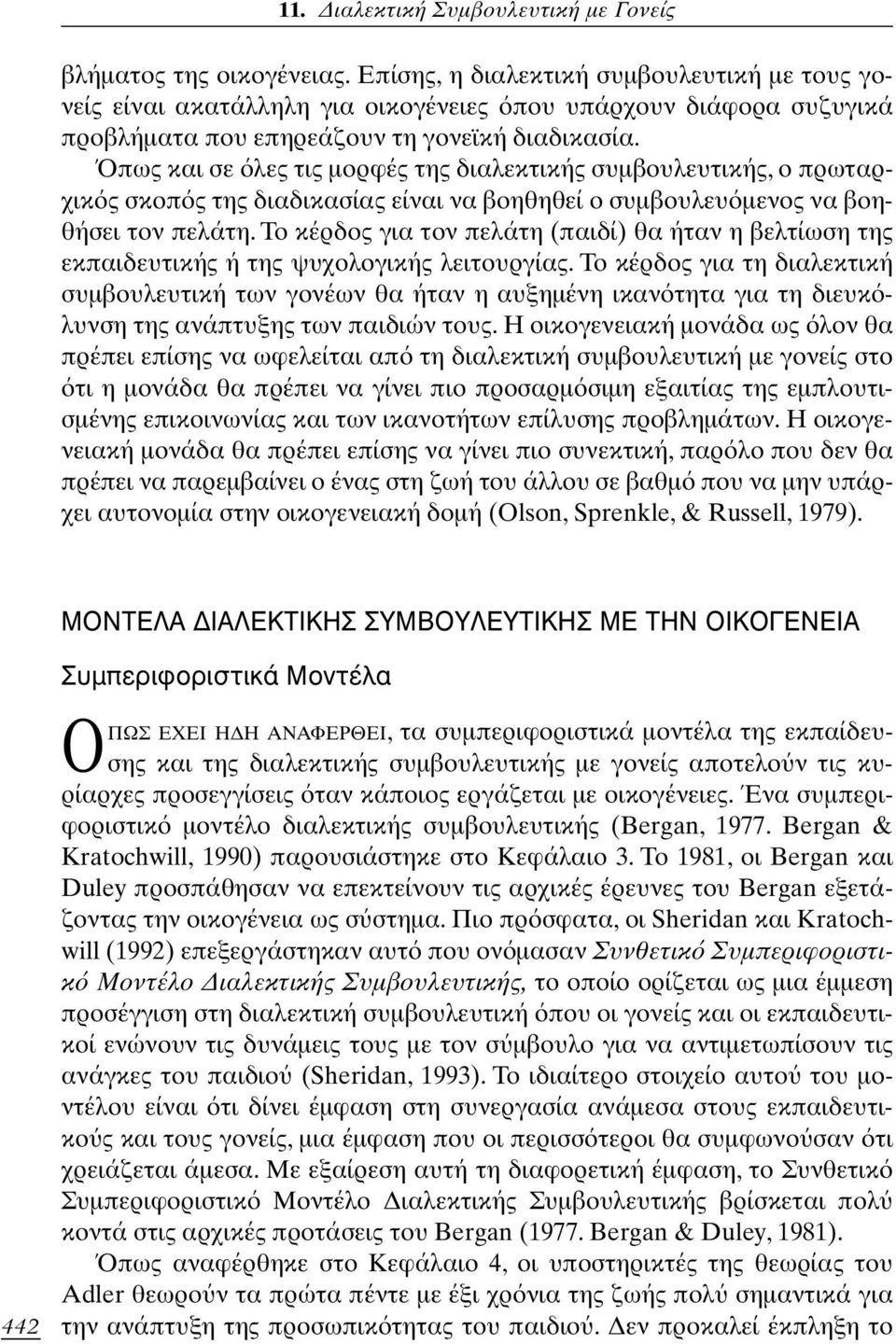 11. Διαλεκτική Συμβουλευτική με Γονείς

βλήματος της οικογένειας. Επίσης, η διαλεκτική συμβουλευτική με τους γονείς είναι ακατάλληλη για οικογένειες όπου υπάρχουν διάφορα συζυγικά προβλήματα που επηρεάζουν τη γονεϊκή διαδικασία.

Όπως και σε όλες τις μορφές της διαλεκτικής συμβουλευτικής, ο πρωταρχικός σκοπός της διαδικασίας είναι να βοηθηθεί ο συμβουλευόμενος να βοηθήσει τον πελάτη. Το κέρδος για τον πελάτη (παιδί) θα ήταν η βελτίωση της εκπαιδευτικής ή της ψυχολογικής λειτουργίας. Το κέρδος για τη διαλεκτική συμβουλευτική των γονέων θα ήταν η αυξημένη ικανότητα για τη διευκόλυνση της ανάπτυξης των παιδιών τους. Η οικογενειακή μονάδα ως όλον θα πρέπει επίσης να ωφελείται από τη διαλεκτική συμβουλευτική με γονείς στο ότι η μονάδα θα πρέπει να γίνει πιο προσαρμόσιμη εξαιτίας της εμπλουτισμένης επικοινωνίας και των ικανοτήτων επίλυσης προβλημάτων. Η οικογενειακή μονάδα θα πρέπει επίσης να γίνει πιο συνεκτική, παρόλο που δεν θα πρέπει να παρεμβαίνει ο ένας στη ζωή του άλλου σε βαθμό που να μην υπάρχει αυτονομία στην οικογενειακή δομή (Olson, Sprenkle, & Russell, 1979).

ΜΟΝΤΕΛΑ ΔΙΑΛΕΚΤΙΚΗΣ ΣΥΜΒΟΥΛΕΥΤΙΚΗΣ ΜΕ ΤΗΝ ΟΙΚΟΓΕΝΕΙΑ

Συμπεριφοριστικά Μοντέλα

ΟΠΩΣ ΕΧΕΙ ΗΔΗ ΑΝΑΦΕΡΘΕΙ, τα συμπεριφοριστικά μοντέλα της εκπαίδευσης και της διαλεκτικής συμβουλευτικής με γονείς αποτελούν τις κυρίαρχες προσεγγίσεις όταν κάποιος εργάζεται με οικογένειες. Ένα συμπεριφοριστικό μοντέλο διαλεκτικής συμβουλευτικής (Bergan, 1977. Bergan & Kratochwill, 1990) παρουσιάστηκε στο Κεφάλαιο 3. Το 1981, οι Bergan και Duley προσπάθησαν να επεκτείνουν τις αρχικές έρευνες του Bergan εξετάζοντας την οικογένεια ως σύστημα. Πιο πρόσφατα, οι Sheridan και Kratochwill (1992) επεξεργάστηκαν αυτό που ονόμασαν Συνθετικό Συμπεριφοριστικό Μοντέλο Διαλεκτικής Συμβουλευτικής, το οποίο ορίζεται ως μια έμμεση προσέγγιση στη διαλεκτική συμβουλευτική όπου οι γονείς και οι εκπαιδευτικοί ενώνουν τις δυνάμεις τους με τον σύμβουλο για να αντιμετωπίσουν τις ανάγκες του παιδιού (Sheridan, 1993). Το ιδιαίτερο στοιχείο αυτού του μοντέλου είναι ότι δίνει έμφαση στη συνεργασία ανάμεσα στους εκπαιδευτικούς και τους γονείς, μια έμφαση που οι περισσότεροι θα συμφωνούσαν ότι χρειάζεται άμεσα. Με εξαίρεση αυτή τη διαφορετική έμφαση, το Συνθετικό Συμπεριφοριστικό Μοντέλο Διαλεκτικής Συμβουλευτικής βρίσκεται πολύ κοντά στις αρχικές προτάσεις του Bergan (1977. Bergan & Duley, 1981).

Όπως αναφέρθηκε στο Κεφάλαιο 4, οι υποστηρικτές της θεωρίας του Adler θεωρούν τα πρώτα πέντε με έξι χρόνια της ζωής πολύ σημαντικά για την ανάπτυξη της προσωπικότητας του παιδιού. Δεν προκαλεί έκπληξη το

442